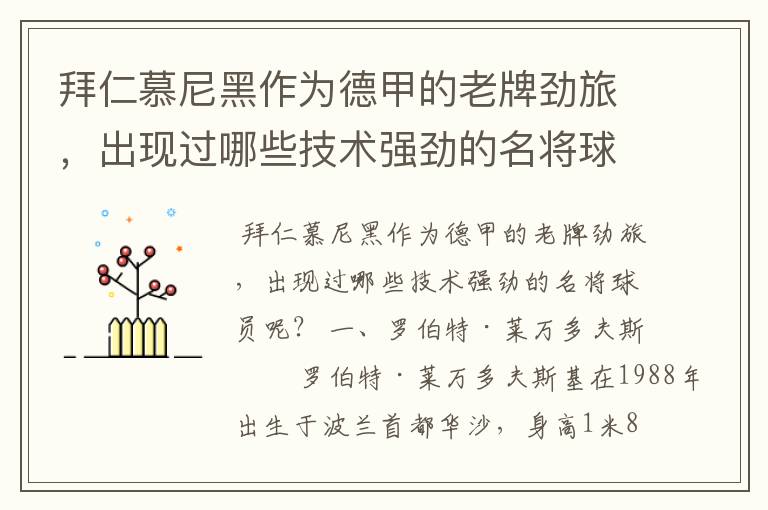 拜仁慕尼黑作为德甲的老牌劲旅，出现过哪些技术强劲的名将球

拜仁慕尼黑作为德甲的老牌劲旅，出现过哪些技术强劲的名将球员呢？ 一、罗伯特·莱万多夫斯

罗伯特·莱万多夫斯基在1988年出生于波兰首都华沙，身高1米8